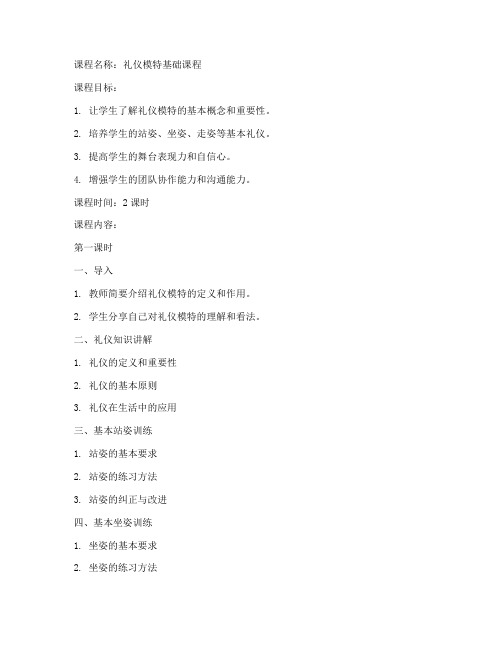 课程名称：礼仪模特基础课程

课程目标：

1. 让学生了解礼仪模特的基本概念和重要性。

2. 培养学生的站姿、坐姿、走姿等基本礼仪。

3. 提高学生的舞台表现力和自信心。

4. 增强学生的团队协作能力和沟通能力。

课程时间：2 课时

课程内容：

第一课时

一、导入

1. 教师简要介绍礼仪模特的定义和作用。

2. 学生分享自己对礼仪模特的理解和看法。

二、礼仪知识讲解

1. 礼仪的定义和重要性

2. 礼仪的基本原则

3. 礼仪在生活中的应用

三、基本站姿训练

1. 站姿的基本要求

2. 站姿的练习方法

3. 站姿的纠正与改进

四、基本坐姿训练

1. 坐姿的基本要求

2. 坐姿的练习方法